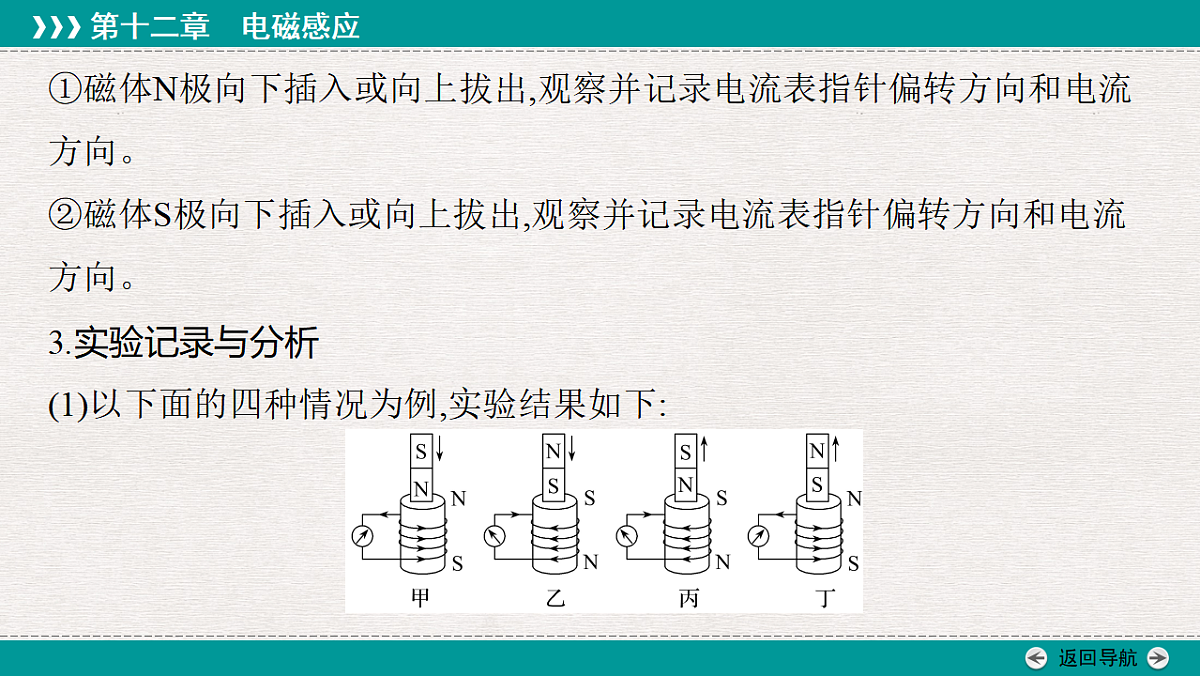 第十二章 电磁感应

①磁体N极向下插入或向上拔出,观察并记录电流表指针偏转方向和电流方向。

②磁体S极向下插入或向上拔出,观察并记录电流表指针偏转方向和电流方向。

3.实验记录与分析

(1)以下面的四种情况为例,实验结果如下:

S N N S
甲

N S S N
乙

S N S N
丙

N S N S
丁

返回导航